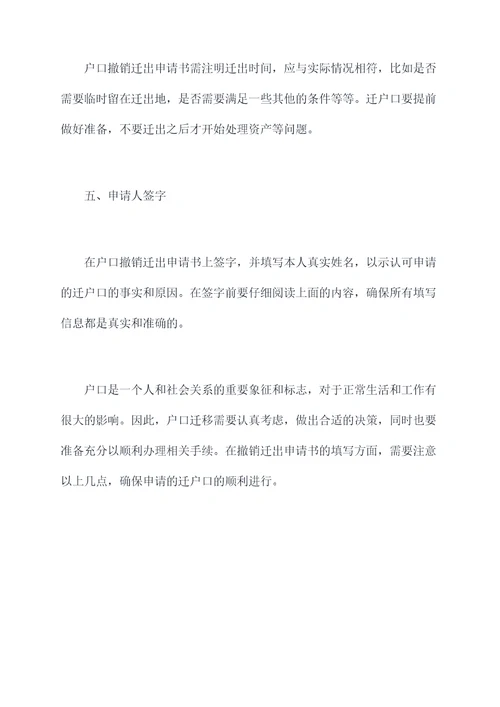 户口撤销迁出申请书需注明迁出时间，应与实际情况相符，比如是否需要临时留在迁出地，是否需要满足一些其他的条件等等。迁户口要提前做好准备，不要迁出之后才开始处理资产等问题。

五、申请人签字

在户口撤销迁出申请书上签字，并填写本人真实姓名，以示认可申请的迁户口的事实和原因。在签字前要仔细阅读上面的内容，确保所有填写信息都是真实和准确的。

户口是一个人和社会关系的重要象征和标志，对于正常生活和工作有很大的影响。因此，户口迁移需要认真考虑，做出合适的决策，同时也要准备充分以顺利办理相关手续。在撤销迁出申请书的填写方面，需要注意以上几点，确保申请的迁户口的顺利进行。